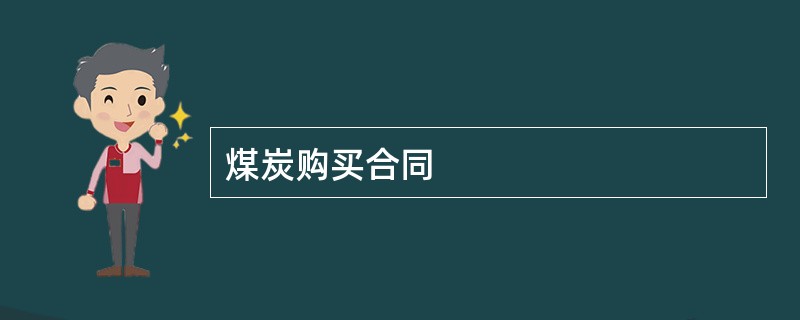 煤炭购买合同